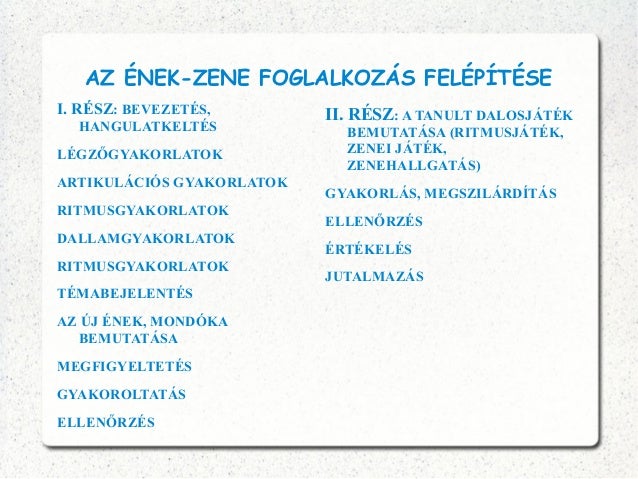 AZ ÉNEK-ZENE FOGLALKOZÁS FELÉPÍTÉSE

I. RÉSZ: BEVEZETÉS, HANGULATKELTÉS

LÉGZŐGYAKORLATOK

ARTIKULÁCIÓS GYAKORLATOK

RITMUSGYAKORLATOK

DALLAMGYAKORLATOK

RITMUSGYAKORLATOK

TÉMABEJELENTÉS

AZ ÚJ ÉNEK, MONDÓKA BEMUTATÁSA

MEGFIGYELTETÉS

GYAKOROLTATÁS

ELLENŐRZÉS

II. RÉSZ: A TANULT DALOSJÁTÉK BEMUTATÁSA (RITMUSJÁTÉK, ZENEI JÁTÉK, ZENEHALLGATÁS)

GYAKORLÁS, MEGSZILÁRDÍTÁS

ELLENŐRZÉS

ÉRTÉKELÉS

JUTALMAZÁS